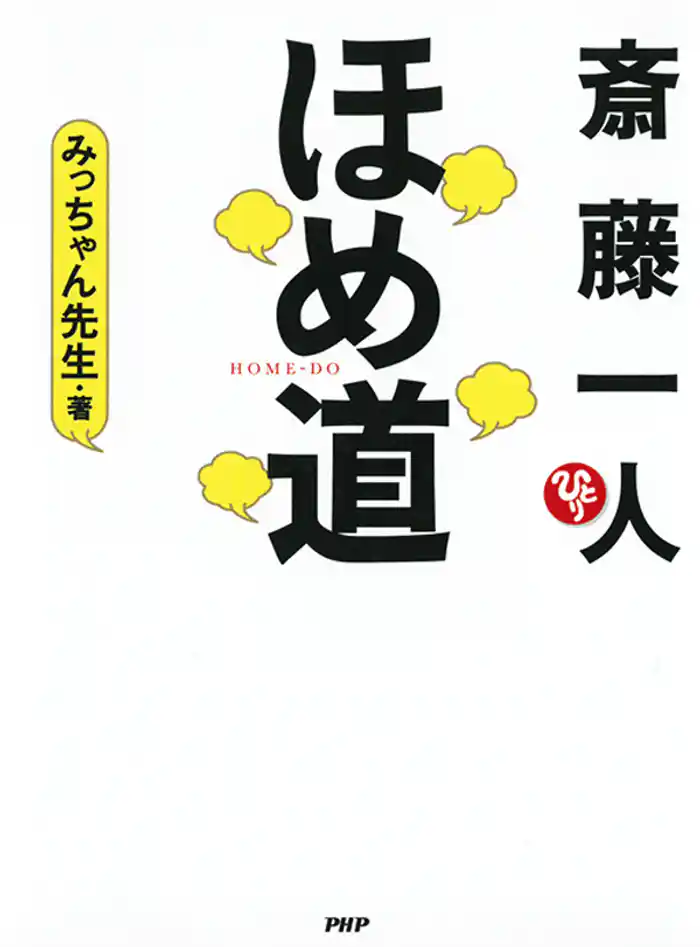 斎藤一人

ひとり

ほめ道

HOME-DO

みっちゃん先生・著

PHP